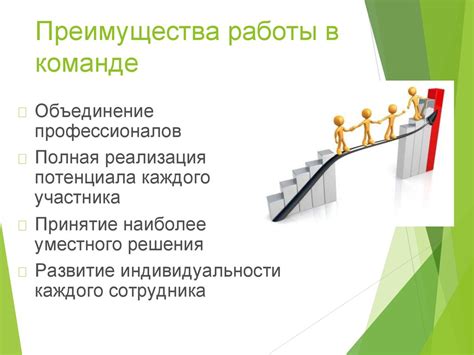 Преимущества работы в команде

Объединение профессионалов

Полная реализация потенциала каждого участника

Принятие наиболее уместного решения

Развитие индивидуальности каждого сотрудника